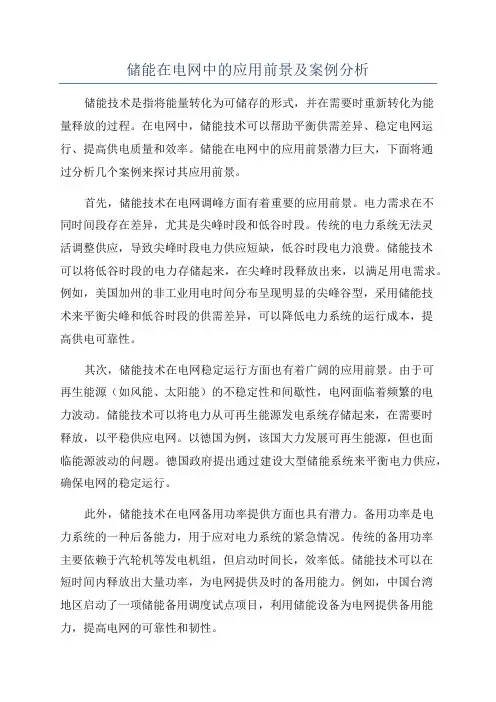 储能在电网中的应用前景及案例分析

储能技术是指将能量转化为可储存的形式，并在需要时重新转化为能量释放的过程。在电网中，储能技术可以帮助平衡供需差异、稳定电网运行、提高供电质量和效率。储能在电网中的应用前景潜力巨大，下面将通过分析几个案例来探讨其应用前景。

首先，储能技术在电网调峰方面有着重要的应用前景。电力需求在不同时间段存在差异，尤其是尖峰时段和低谷时段。传统的电力系统无法灵活调整供应，导致尖峰时段电力供应短缺，低谷时段电力浪费。储能技术可以将低谷时段的电力存储起来，在尖峰时段释放出来，以满足用电需求。例如，美国加州的非工业用电时间分布呈现明显的尖峰谷型，采用储能技术来平衡尖峰和低谷时段的供需差异，可以降低电力系统的运行成本，提高供电可靠性。

其次，储能技术在电网稳定运行方面也有着广阔的应用前景。由于可再生能源（如风能、太阳能）的不稳定性和间歇性，电网面临着频繁的电力波动。储能技术可以将电力从可再生能源发电系统存储起来，在需要时释放，以平稳供应电网。以德国为例，该国大力发展可再生能源，但也面临能源波动的问题。德国政府提出通过建设大型储能系统来平衡电力供应，确保电网的稳定运行。

此外，储能技术在电网备用功率提供方面也具有潜力。备用功率是电力系统的一种后备能力，用于应对电力系统的紧急情况。传统的备用功率主要依赖于汽轮机等发电机组，但启动时间长，效率低。储能技术可以在短时间内释放出大量功率，为电网提供及时的备用能力。例如，中国台湾地区启动了一项储能备用调度试点项目，利用储能设备为电网提供备用能力，提高电网的可靠性和韧性。